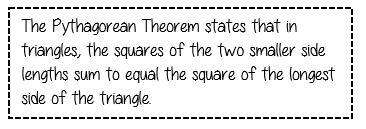 The Pythagorean Theorem states that in triangles, the squares of the two smaller side lengths sum to equal the square of the longest side of the triangle.